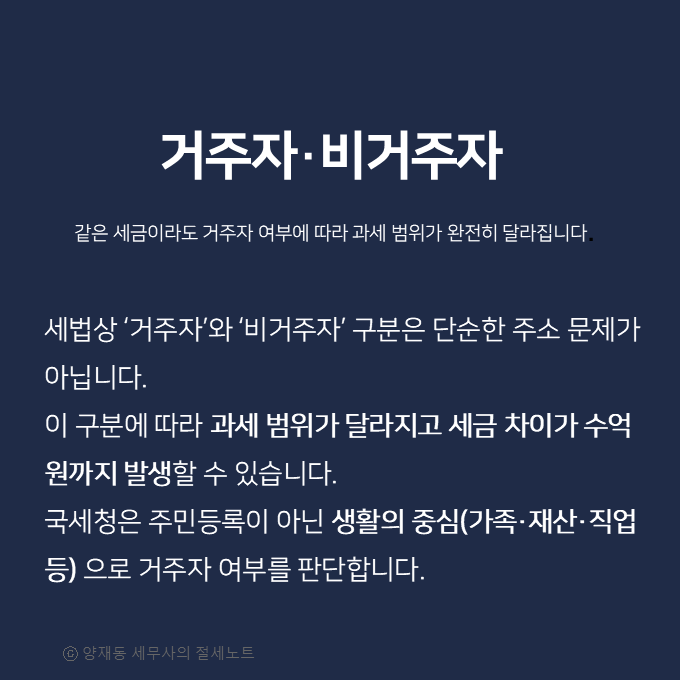 거주자·비거주자

같은 세금이라도 거주자 여부에 따라 과세 범위가 완전히 달라집니다.

세법상 '거주자'와 '비거주자' 구분은 단순한 주소 문제가 아닙니다.
이 구분에 따라 과세 범위가 달라지고 세금 차이가 수억 원까지 발생할 수 있습니다.
국세청은 주민등록이 아닌 생활의 중심(가족·재산·직업 등) 으로 거주자 여부를 판단합니다.

ⓒ 양재동 세무사의 절세노트